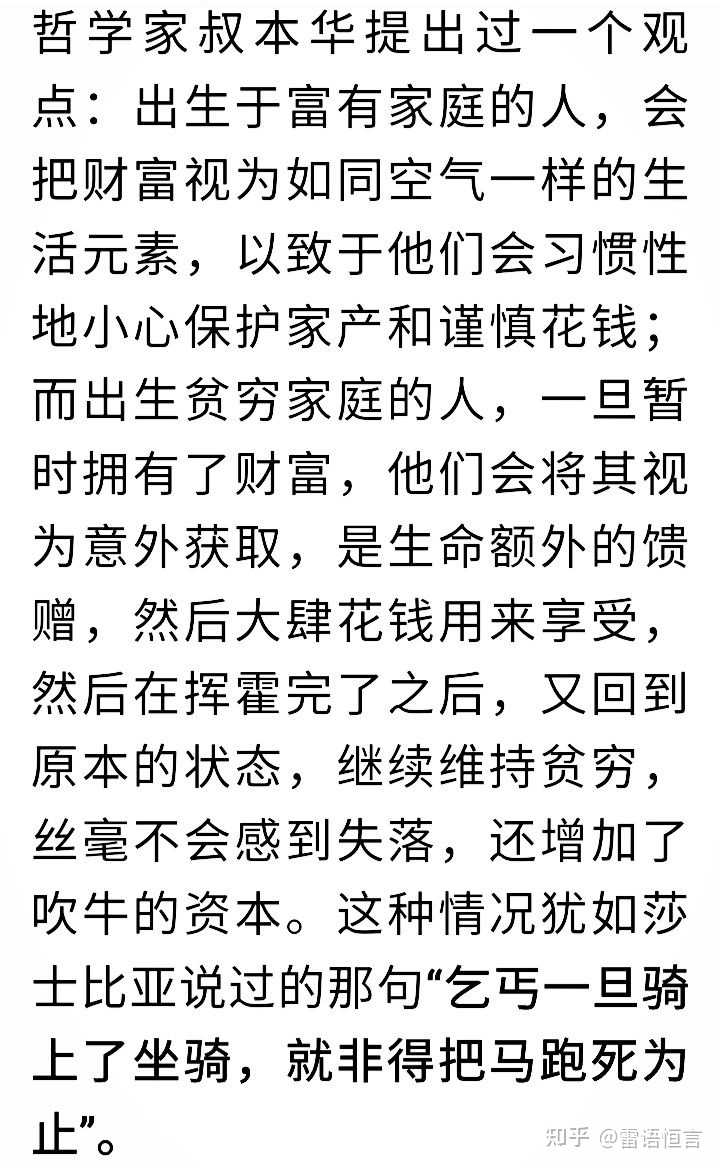 哲学家叔本华提出过一个观点：出生于富有家庭的人，会把财富视为如同空气一样的生活元素，以致于他们会习惯性地小心保护家产和谨慎花钱；而出生贫穷家庭的人，一旦暂时拥有了财富，他们会将其视为意外获取，是生命额外的馈赠，然后大肆花钱用来享受，然后在挥霍完了之后，又回到原本的状态，继续维持贫穷，丝毫不会感到失落，还增加了吹牛的资本。这种情况犹如莎士比亚说过的那句“乞丐一旦骑上了坐骑，就非得把马跑死为止”。

知乎 @雷语恒言